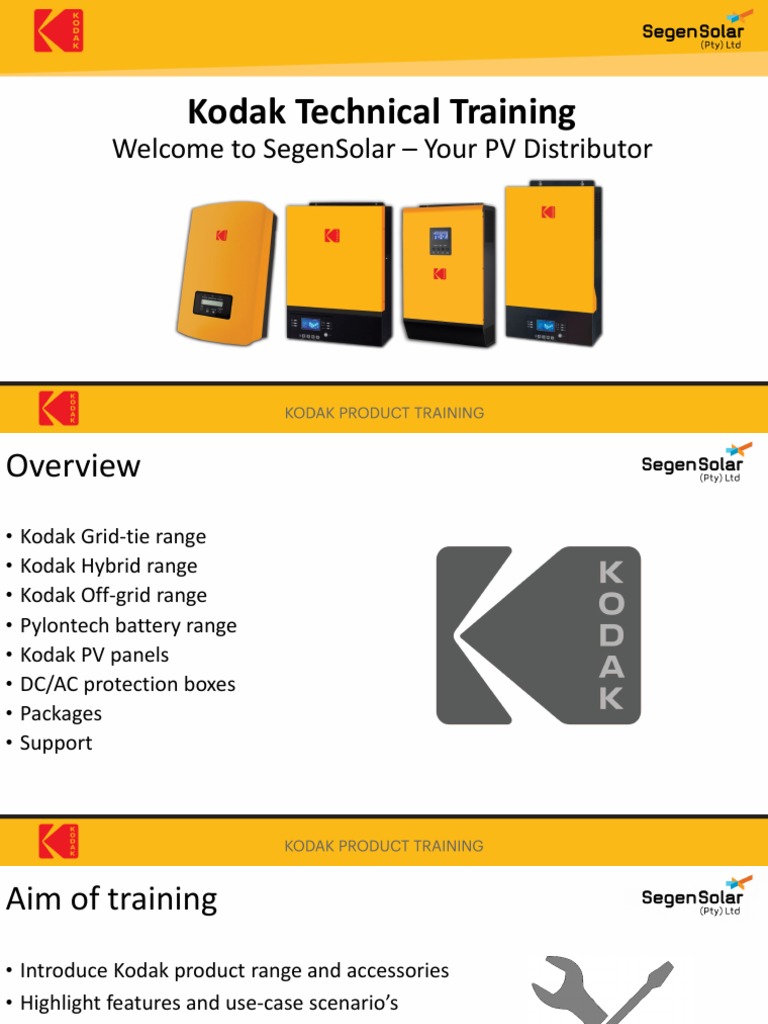 KODAK

SegenSolar (Pty) Ltd

Kodak Technical Training

Welcome to SegenSolar – Your PV Distributor

KODAK

KODAK PRODUCT TRAINING

Overview

SegenSolar (Pty) Ltd

• Kodak Grid-tie range
• Kodak Hybrid range
• Kodak Off-grid range
• Pylontech battery range
• Kodak PV panels
• DC/AC protection boxes
• Packages
• Support

KODAK

KODAK

KODAK PRODUCT TRAINING

Aim of training

SegenSolar (Pty) Ltd

• Introduce Kodak product range and accessories
• Highlight features and use-case scenario's